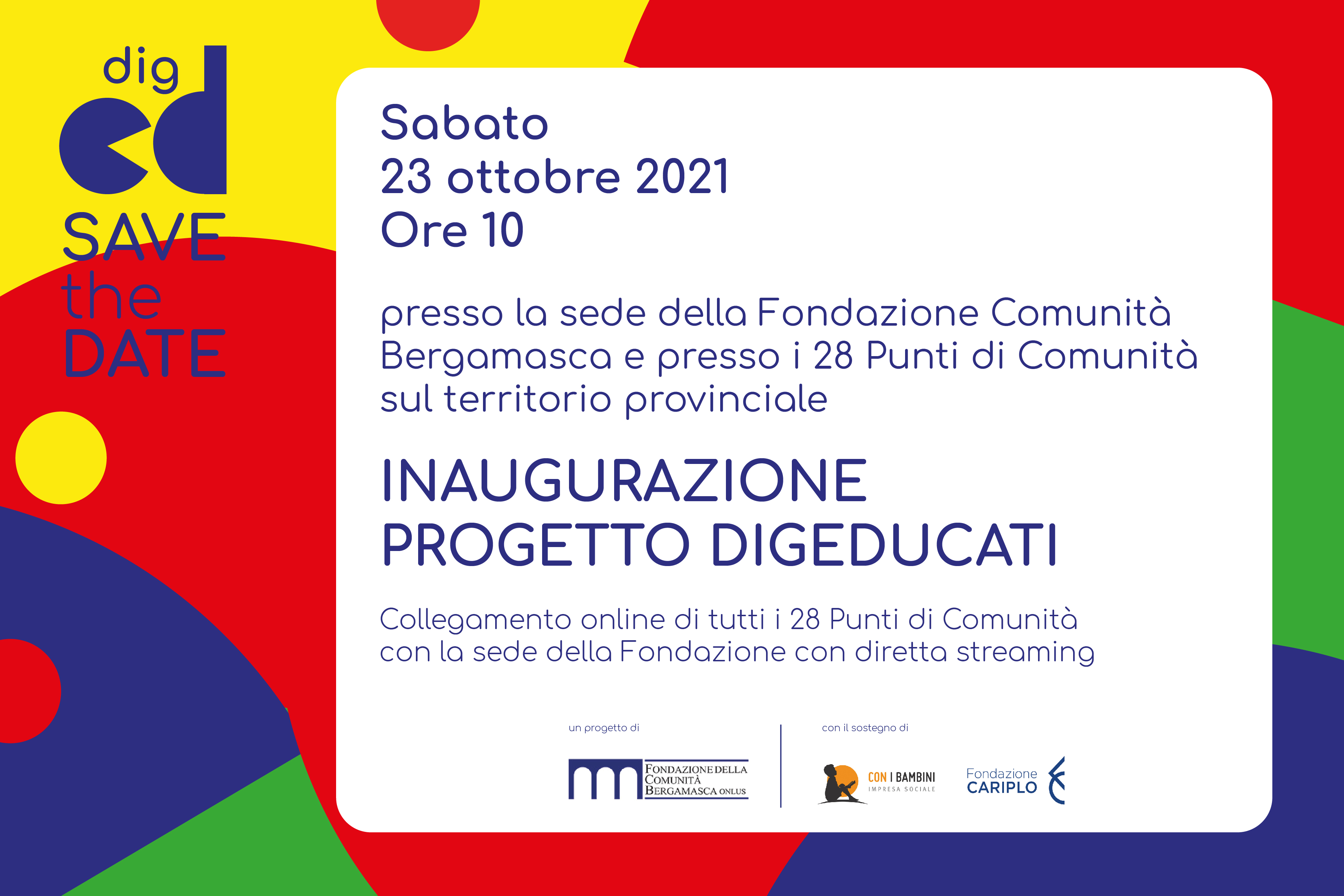 dig
ed
SAVE
the
DATE

Sabato
23 ottobre 2021
Ore 10

presso la sede della Fondazione Comunità Bergamasca e presso i 28 Punti di Comunità sul territorio provinciale

INAUGURAZIONE
PROGETTO DIGEDUCATI

Collegamento online di tutti i 28 Punti di Comunità con la sede della Fondazione con diretta streaming

un progetto di

FONDAZIONE DELLA
COMUNITÀ
BERGAMASCA ONLUS

con il sostegno di

CON I BAMBINI
IMPRESA SOCIALE

Fondazione
CARIPLO